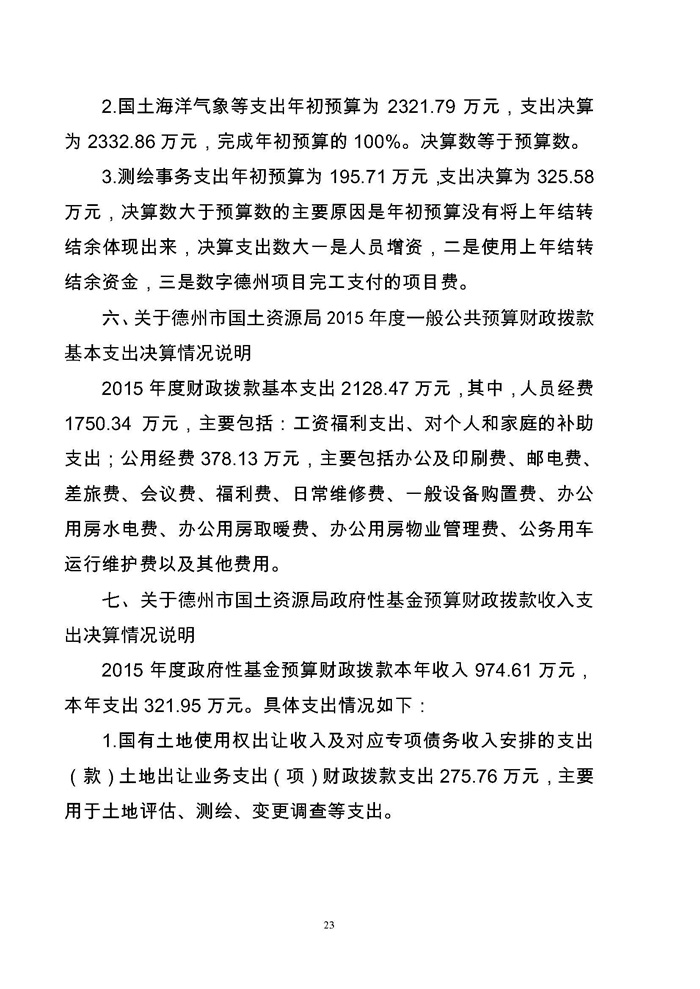 2.国土海洋气象等支出年初预算为 2321.79 万元，支出决算为 2332.86 万元，完成年初预算的 100%。决算数等于预算数。

3.测绘事务支出年初预算为 195.71 万元，支出决算为 325.58 万元，决算数大于预算数的主要原因是年初预算没有将上年结转结余体现出来，决算支出数大一是人员增资，二是使用上年结转结余资金，三是数字德州项目完工支付的项目费。

六、关于德州市国土资源局 2015 年度一般公共预算财政拨款基本支出决算情况说明

2015 年度财政拨款基本支出 2128.47 万元，其中，人员经费 1750.34 万元，主要包括：工资福利支出、对个人和家庭的补助支出；公用经费 378.13 万元，主要包括办公及印刷费、邮电费、差旅费、会议费、福利费、日常维修费、一般设备购置费、办公用房水电费、办公用房取暖费、办公用房物业管理费、公务用车运行维护费以及其他费用。

七、关于德州市国土资源局政府性基金预算财政拨款收入支出决算情况说明

2015 年度政府性基金预算财政拨款本年收入 974.61 万元，本年支出 321.95 万元。具体支出情况如下：

1.国有土地使用权出让收入及对应专项债务收入安排的支出（款）土地出让业务支出（项）财政拨款支出 275.76 万元，主要用于土地评估、测绘、变更调查等支出。

23